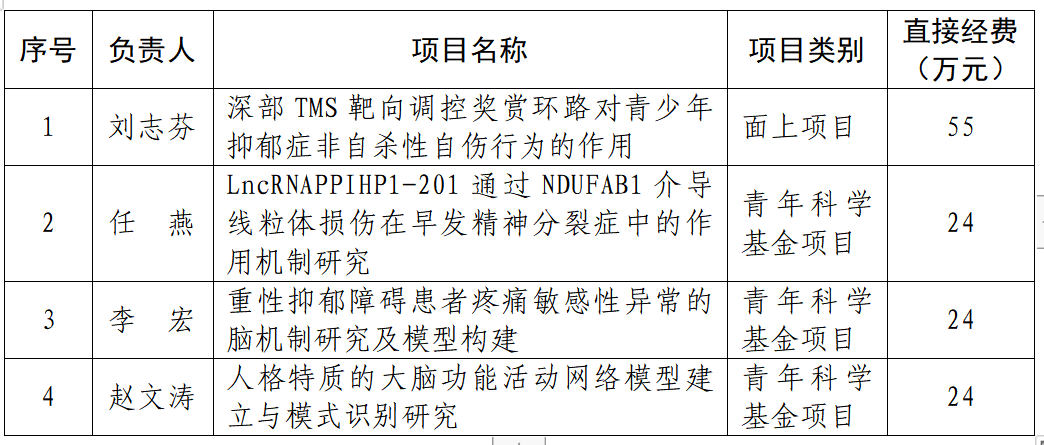 | 序号 | 负责人 | 项目名称 | 项目类别 | 直接经费（万元） |
|---|---|---|---|---|
| 1 | 刘志芬 | 深部 TMS 靶向调控奖赏环路对青少年抑郁症非自杀性自伤行为的作用 | 面上项目 | 55 |
| 2 | 任　燕 | LncRNAPPIHP1-201 通过 NDUFAB1 介导线粒体损伤在早发精神分裂症中的作用机制研究 | 青年科学基金项目 | 24 |
| 3 | 李　宏 | 重性抑郁障碍患者疼痛敏感性异常的脑机制研究及模型构建 | 青年科学基金项目 | 24 |
| 4 | 赵文涛 | 人格特质的大脑功能活动网络模型建立与模式识别研究 | 青年科学基金项目 | 24 |